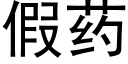 假药